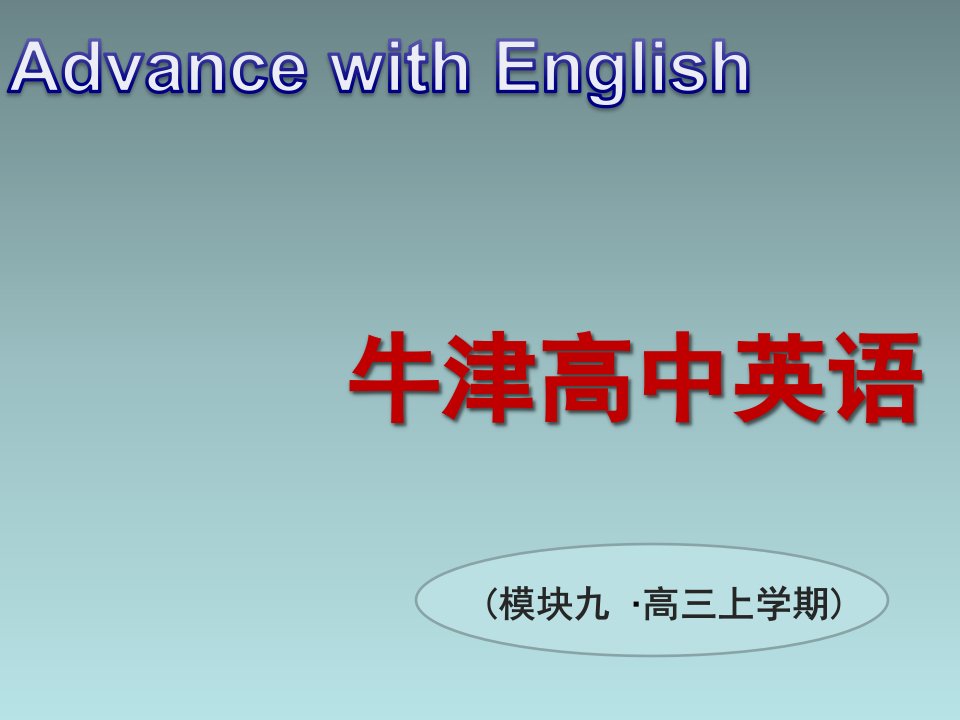 Advance with English

牛津高中英语

（模块九 ·高三上学期）